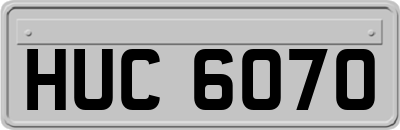 HUC 6070